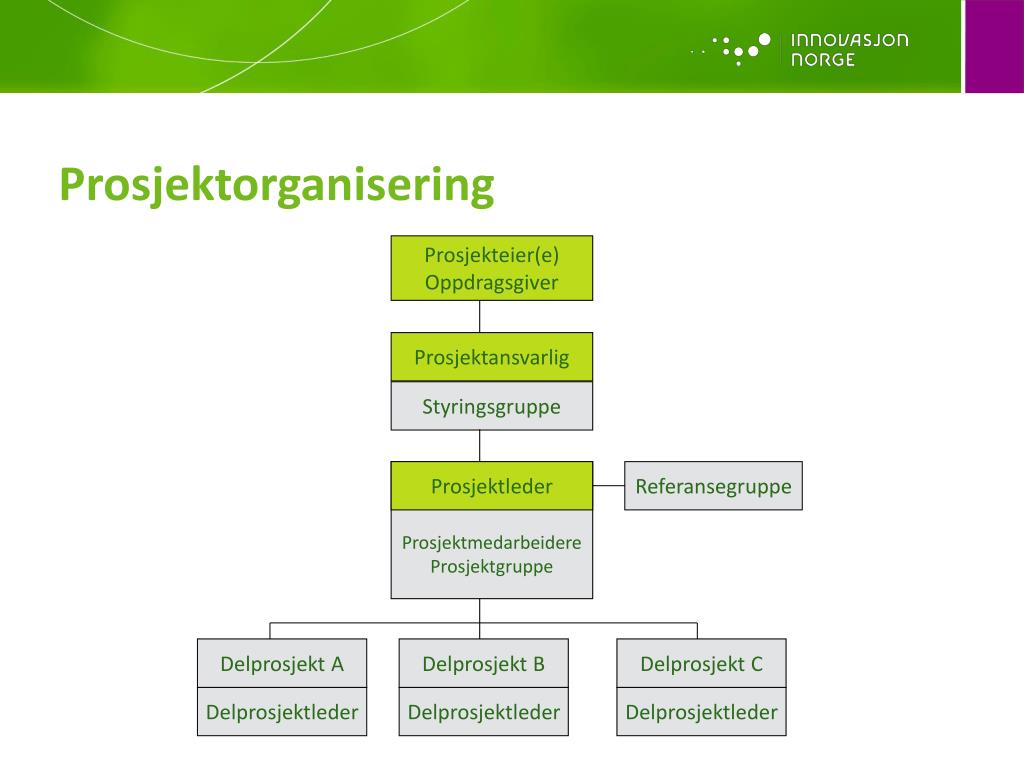 INNOVASJON NORGE

Prosjektorganisering

Prosjekteier(e)
Oppdragsgiver

Prosjektansvarlig

Styringsgruppe

Prosjektleder

Referansegruppe

Prosjektmedarbeidere
Prosjektgruppe

Delprosjekt A

Delprosjektleder

Delprosjekt B

Delprosjektleder

Delprosjekt C

Delprosjektleder